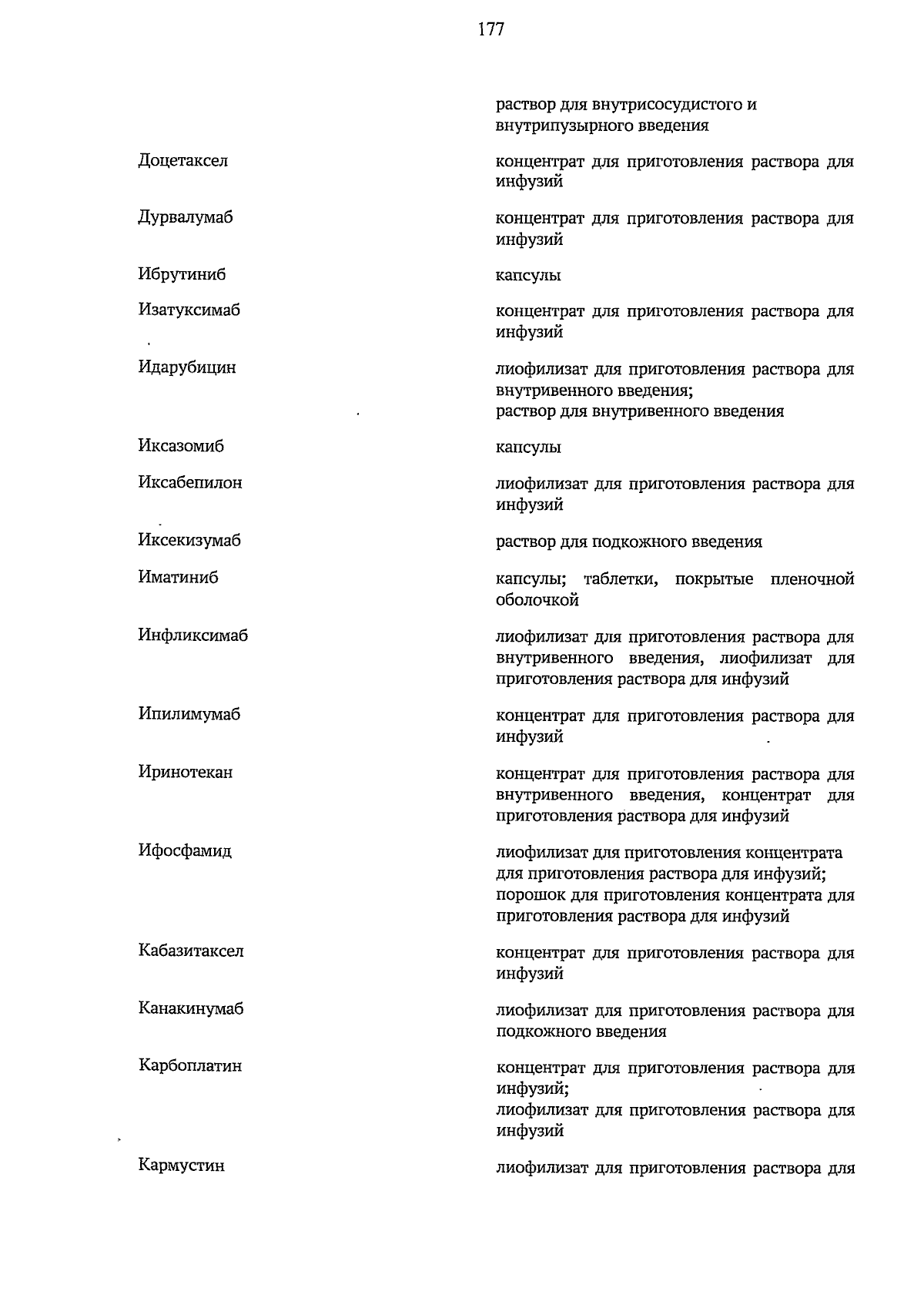 177

| | |
|---|---|
| | раствор для внутрисосудистого и внутрипузырного введения |
| Доцетаксел | концентрат для приготовления раствора для инфузий |
| Дурвалумаб | концентрат для приготовления раствора для инфузий |
| Ибрутиниб | капсулы |
| Изатуксимаб | концентрат для приготовления раствора для инфузий |
| Идарубицин | лиофилизат для приготовления раствора для внутривенного введения; раствор для внутривенного введения |
| Иксазомиб | капсулы |
| Иксабепилон | лиофилизат для приготовления раствора для инфузий |
| Иксекизумаб | раствор для подкожного введения |
| Иматиниб | капсулы; таблетки, покрытые пленочной оболочкой |
| Инфликсимаб | лиофилизат для приготовления раствора для внутривенного введения, лиофилизат для приготовления раствора для инфузий |
| Ипилимумаб | концентрат для приготовления раствора для инфузий |
| Иринотекан | концентрат для приготовления раствора для внутривенного введения, концентрат для приготовления раствора для инфузий |
| Ифосфамид | лиофилизат для приготовления концентрата для приготовления раствора для инфузий; порошок для приготовления концентрата для приготовления раствора для инфузий |
| Кабазитаксел | концентрат для приготовления раствора для инфузий |
| Канакинумаб | лиофилизат для приготовления раствора для подкожного введения |
| Карбоплатин | концентрат для приготовления раствора для инфузий; лиофилизат для приготовления раствора для инфузий |
| Кармустин | лиофилизат для приготовления раствора для |